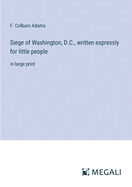 F. Colburn Adams

Siege of Washington, D.C., written expressly for little people

in large print

MEGALI